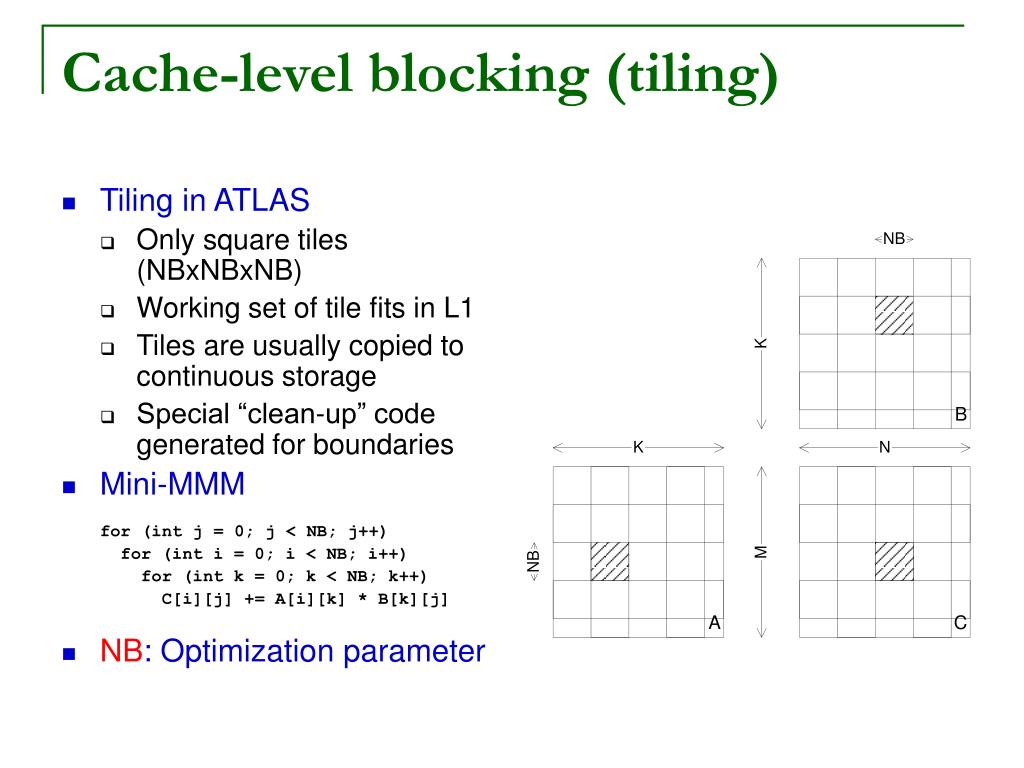 Cache-level blocking (tiling)

Tiling in ATLAS
Only square tiles (NBxNBxNB)
Working set of tile fits in L1
Tiles are usually copied to continuous storage
Special “clean-up” code generated for boundaries

Mini-MMM

for (int j = 0; j < NB; j++)
  for (int i = 0; i < NB; i++)
    for (int k = 0; k < NB; k++)
      C[i][j] += A[i][k] * B[k][j]

NB: Optimization parameter

NB
K
B
K
N
NB
M
A
C